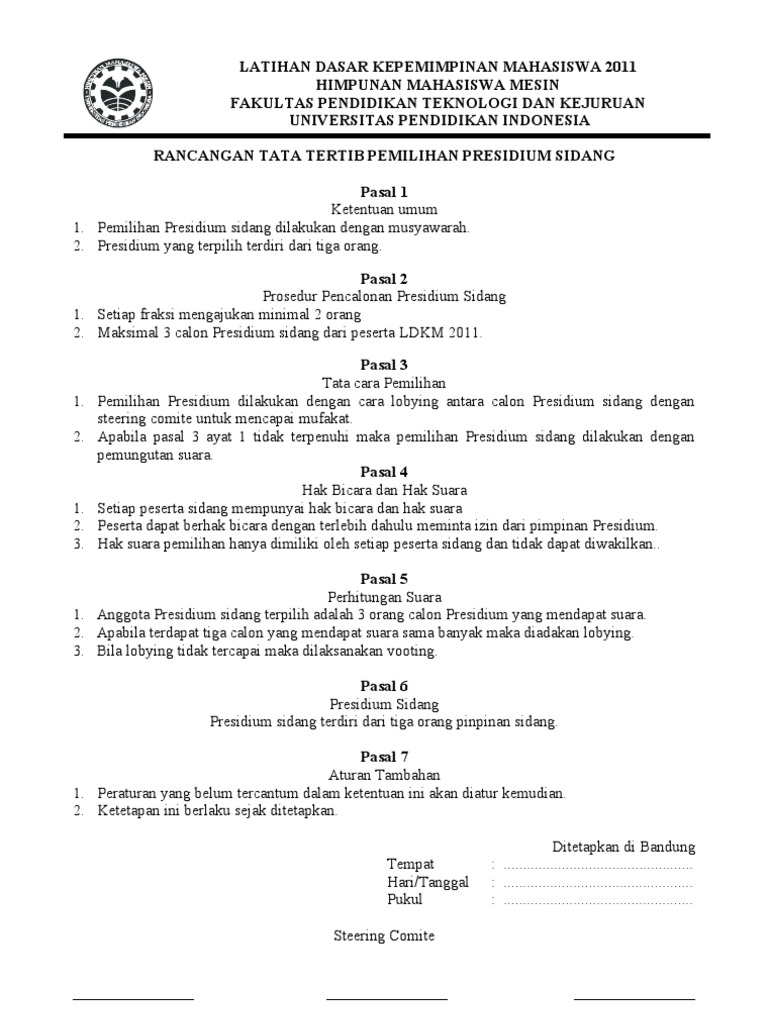 LATIHAN DASAR KEPEMIMPINAN MAHASISWA 2011
HIMPUNAN MAHASISWA MESIN
FAKULTAS PENDIDIKAN TEKNOLOGI DAN KEJURUAN
UNIVERSITAS PENDIDIKAN INDONESIA

RANCANGAN TATA TERTIB PEMILIHAN PRESIDIUM SIDANG

Pasal 1
Ketentuan umum
1. Pemilihan Presidium sidang dilakukan dengan musyawarah.
2. Presidium yang terpilih terdiri dari tiga orang.

Pasal 2
Prosedur Pencalonan Presidium Sidang
1. Setiap fraksi mengajukan minimal 2 orang
2. Maksimal 3 calon Presidium sidang dari peserta LDKM 2011.

Pasal 3
Tata cara Pemilihan
1. Pemilihan Presidium dilakukan dengan cara lobying antara calon Presidium sidang dengan steering comite untuk mencapai mufakat.
2. Apabila pasal 3 ayat 1 tidak terpenuhi maka pemilihan Presidium sidang dilakukan dengan pemungutan suara.

Pasal 4
Hak Bicara dan Hak Suara
1. Setiap peserta sidang mempunyai hak bicara dan hak suara
2. Peserta dapat berhak bicara dengan terlebih dahulu meminta izin dari pimpinan Presidium.
3. Hak suara pemilihan hanya dimiliki oleh setiap peserta sidang dan tidak dapat diwakilkan..

Pasal 5
Perhitungan Suara
1. Anggota Presidium sidang terpilih adalah 3 orang calon Presidium yang mendapat suara.
2. Apabila terdapat tiga calon yang mendapat suara sama banyak maka diadakan lobying.
3. Bila lobying tidak tercapai maka dilaksanakan vooting.

Pasal 6
Presidium Sidang
Presidium sidang terdiri dari tiga orang pinpinan sidang.

Pasal 7
Aturan Tambahan
1. Peraturan yang belum tercantum dalam ketentuan ini akan diatur kemudian.
2. Ketetapan ini berlaku sejak ditetapkan.

Ditetapkan di Bandung
Tempat : ................................................
Hari/Tanggal : ................................................
Pukul : ................................................

Steering Comite